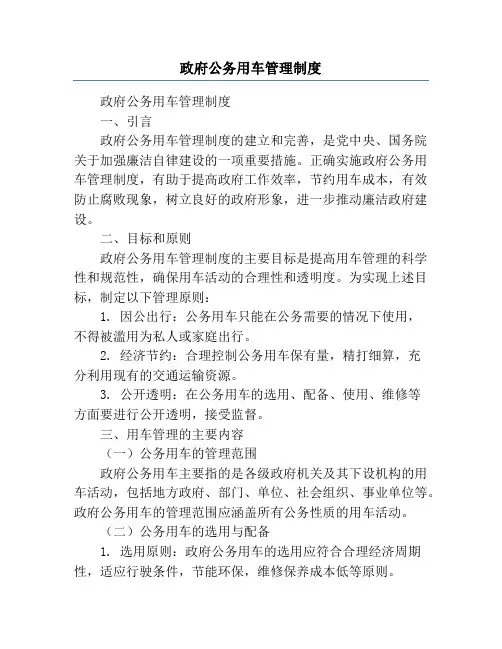 政府公务用车管理制度

政府公务用车管理制度

一、引言

政府公务用车管理制度的建立和完善，是党中央、国务院关于加强廉洁自律建设的一项重要措施。正确实施政府公务用车管理制度，有助于提高政府工作效率，节约用车成本，有效防止腐败现象，树立良好的政府形象，进一步推动廉洁政府建设。

二、目标和原则

政府公务用车管理制度的主要目标是提高用车管理的科学性和规范性，确保用车活动的合理性和透明度。为实现上述目标，制定以下管理原则：

1. 因公出行：公务用车只能在公务需要的情况下使用，不得被滥用为私人或家庭出行。

2. 经济节约：合理控制公务用车保有量，精打细算，充分利用现有的交通运输资源。

3. 公开透明：在公务用车的选用、配备、使用、维修等方面要进行公开透明，接受监督。

三、用车管理的主要内容

（一）公务用车的管理范围

政府公务用车主要指的是各级政府机关及其下设机构的用车活动，包括地方政府、部门、单位、社会组织、事业单位等。政府公务用车的管理范围应涵盖所有公务性质的用车活动。

（二）公务用车的选用与配备

1. 选用原则：政府公务用车的选用应符合合理经济周期性，适应行驶条件，节能环保，维修保养成本低等原则。